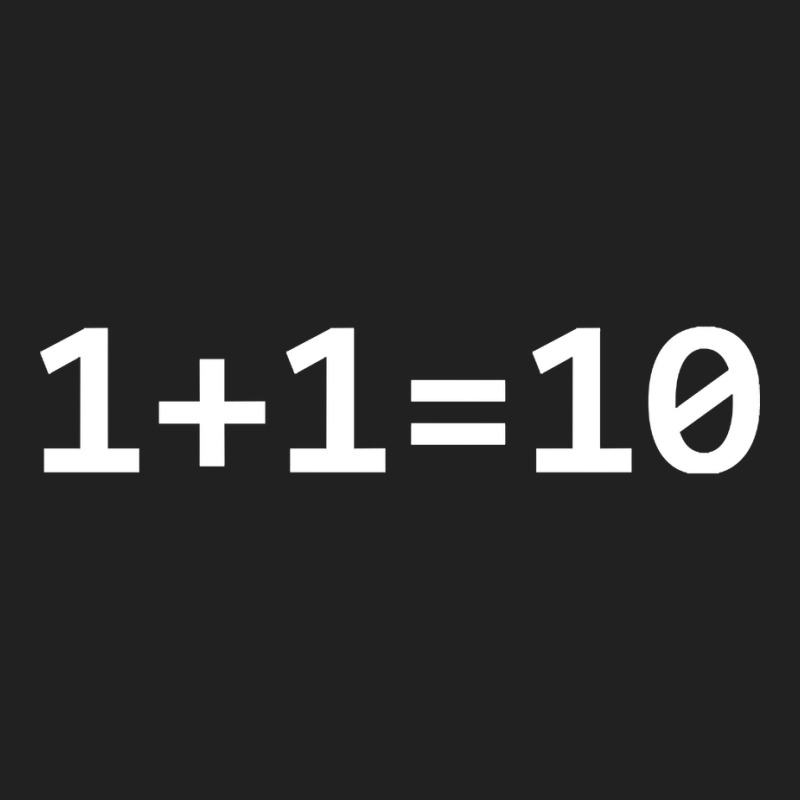 $1+1=10$